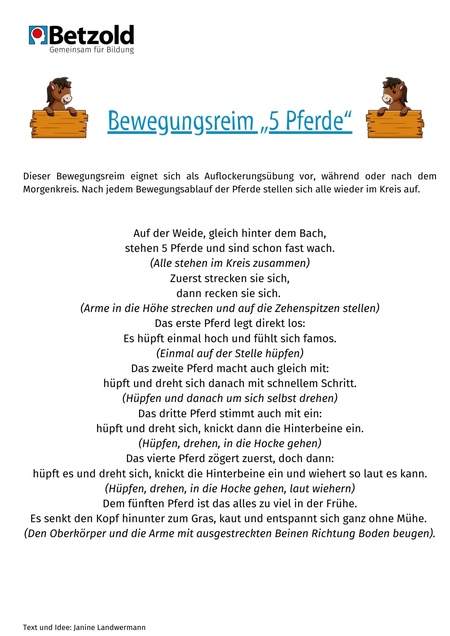 Betzold
Gemeinsam für Bildung

Bewegungsreim „5 Pferde“

Dieser Bewegungsreim eignet sich als Auflockerungsübung vor, während oder nach dem Morgenkreis. Nach jedem Bewegungsablauf der Pferde stellen sich alle wieder im Kreis auf.

Auf der Weide, gleich hinter dem Bach,
stehen 5 Pferde und sind schon fast wach.
(Alle stehen im Kreis zusammen)
Zuerst strecken sie sich,
dann recken sie sich.
(Arme in die Höhe strecken und auf die Zehenspitzen stellen)
Das erste Pferd legt direkt los:
Es hüpft einmal hoch und fühlt sich famos.
(Einmal auf der Stelle hüpfen)
Das zweite Pferd macht auch gleich mit:
hüpft und dreht sich danach mit schnellem Schritt.
(Hüpfen und danach um sich selbst drehen)
Das dritte Pferd stimmt auch mit ein:
hüpft und dreht sich, knickt dann die Hinterbeine ein.
(Hüpfen, drehen, in die Hocke gehen)
Das vierte Pferd zögert zuerst, doch dann:
hüpft es und dreht sich, knickt die Hinterbeine ein und wiehert so laut es kann.
(Hüpfen, drehen, in die Hocke gehen, laut wiehern)
Dem fünften Pferd ist das alles zu viel in der Frühe.
Es senkt den Kopf hinunter zum Gras, kaut und entspannt sich ganz ohne Mühe.
(Den Oberkörper und die Arme mit ausgestreckten Beinen Richtung Boden beugen).

Text und Idee: Janine Landwermann